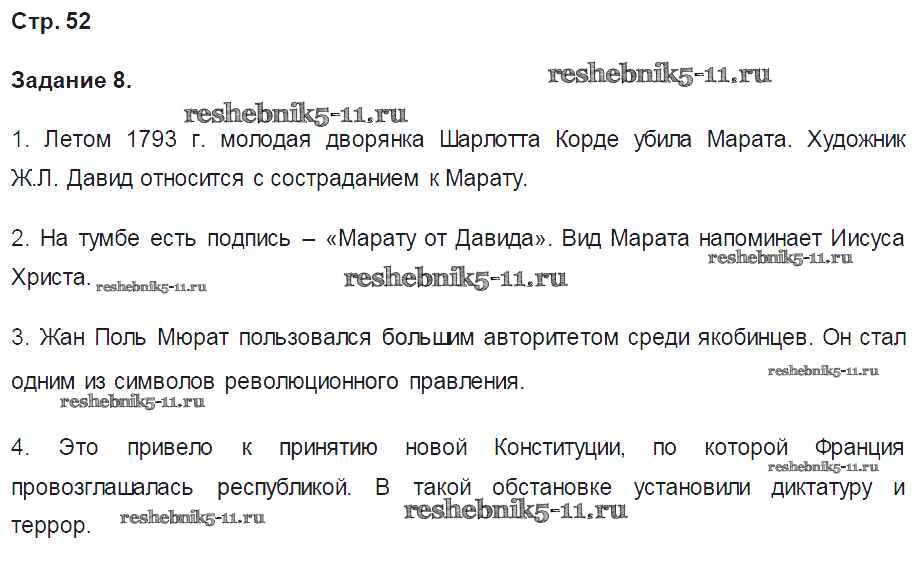 Стр. 52

Задание 8.

1. Летом 1793 г. молодая дворянка Шарлотта Корде убила Марата. Художник Ж.Л. Давид относится с состраданием к Марату.

2. На тумбе есть подпись – «Марату от Давида». Вид Марата напоминает Иисуса Христа.

3. Жан Поль Мюрат пользовался большим авторитетом среди якобинцев. Он стал одним из символов революционного правления.

4. Это привело к принятию новой Конституции, по которой Франция провозглашалась республикой. В такой обстановке установили диктатуру и террор.

reshebnik5-11.ru